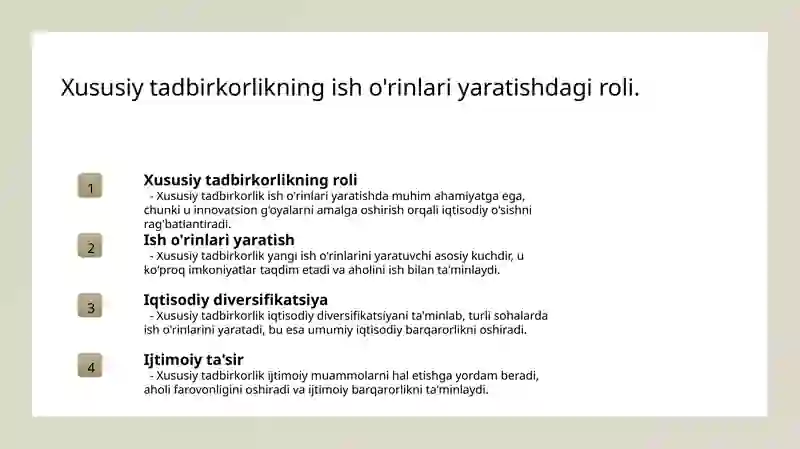 Xususiy tadbirkorlikning ish o'rinlari yaratishdagi roli.

1

Xususiy tadbirkorlikning roli

- Xususiy tadbirkorlik ish o'rinlari yaratishda muhim ahamiyatga ega, chunki u innovatsion g'oyalarni amalga oshirish orqali iqtisodiy o'sishni rag'batlantiradi.

2

Ish o'rinlari yaratish

- Xususiy tadbirkorlik yangi ish o'rinlarini yaratuvchi asosiy kuchdir, u ko'proq imkoniyatlar taqdim etadi va aholini ish bilan ta'minlaydi.

3

Iqtisodiy diversifikatsiya

- Xususiy tadbirkorlik iqtisodiy diversifikatsiyani ta'minlab, turli sohalarda ish o'rinlarini yaratadi, bu esa umumiy iqtisodiy barqarorlikni oshiradi.

4

Ijtimoiy ta'sir

- Xususiy tadbirkorlik ijtimoiy muammolarni hal etishga yordam beradi, aholi farovonligini oshiradi va ijtimoiy barqarorlikni ta'minlaydi.